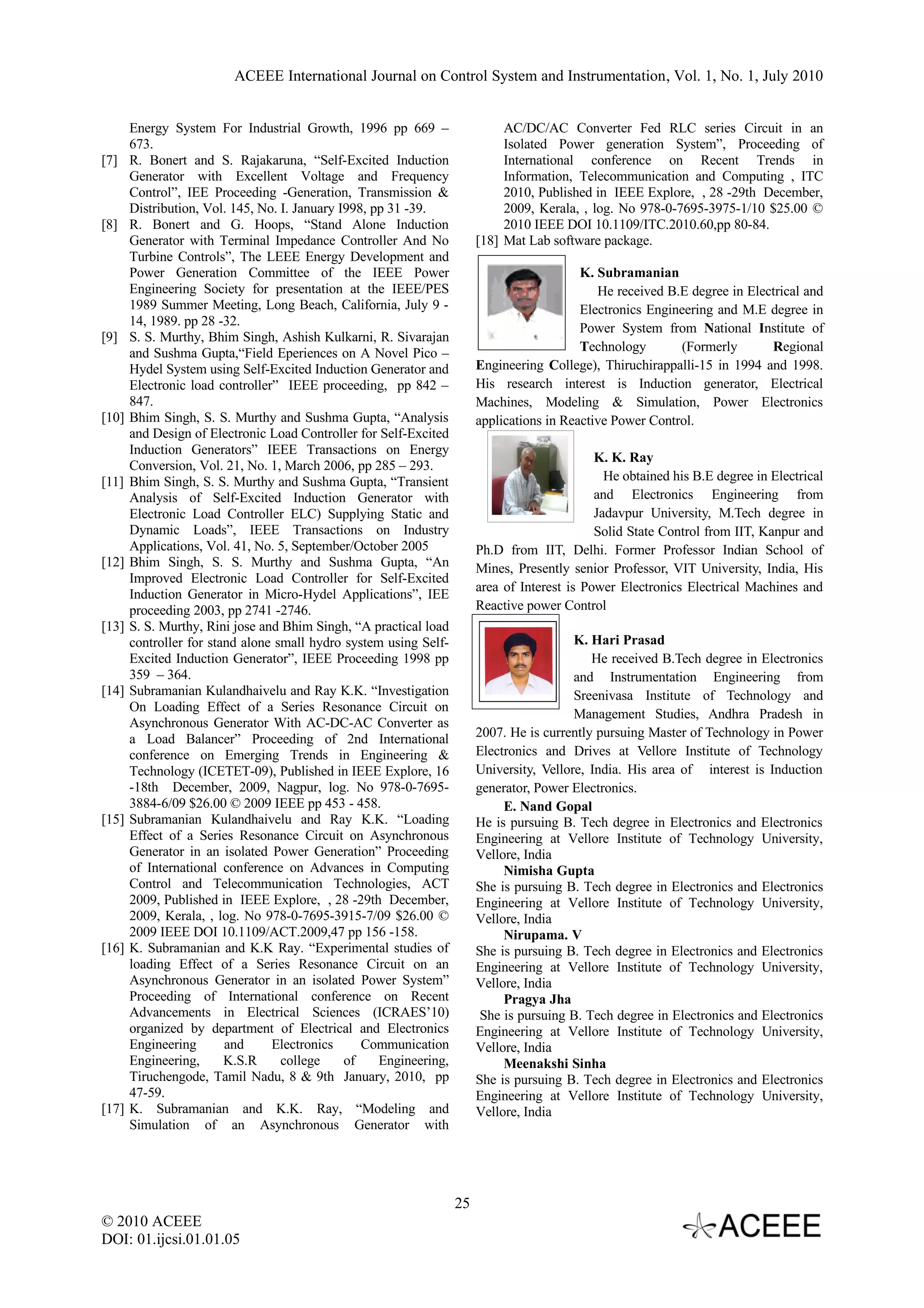 ACEEE International Journal on Control System and Instrumentation, Vol. 1, No. 1, July 2010

Energy System For Industrial Growth, 1996 pp 669 – 673.
[7] R. Bonert and S. Rajakaruna, “Self-Excited Induction Generator with Excellent Voltage and Frequency Control”, IEE Proceeding -Generation, Transmission & Distribution, Vol. 145, No. I. January I998, pp 31 -39.
[8] R. Bonert and G. Hoops, “Stand Alone Induction Generator with Terminal Impedance Controller And No Turbine Controls”, The LEEE Energy Development and Power Generation Committee of the IEEE Power Engineering Society for presentation at the IEEE/PES 1989 Summer Meeting, Long Beach, California, July 9 - 14, 1989. pp 28 -32.
[9] S. S. Murthy, Bhim Singh, Ashish Kulkarni, R. Sivarajan and Sushma Gupta,“Field Eperiences on A Novel Pico – Hydel System using Self-Excited Induction Generator and Electronic load controller” IEEE proceeding, pp 842 – 847.
[10] Bhim Singh, S. S. Murthy and Sushma Gupta, “Analysis and Design of Electronic Load Controller for Self-Excited Induction Generators” IEEE Transactions on Energy Conversion, Vol. 21, No. 1, March 2006, pp 285 – 293.
[11] Bhim Singh, S. S. Murthy and Sushma Gupta, “Transient Analysis of Self-Excited Induction Generator with Electronic Load Controller ELC) Supplying Static and Dynamic Loads”, IEEE Transactions on Industry Applications, Vol. 41, No. 5, September/October 2005
[12] Bhim Singh, S. S. Murthy and Sushma Gupta, “An Improved Electronic Load Controller for Self-Excited Induction Generator in Micro-Hydel Applications”, IEE proceeding 2003, pp 2741 -2746.
[13] S. S. Murthy, Rini jose and Bhim Singh, “A practical load controller for stand alone small hydro system using Self-Excited Induction Generator”, IEEE Proceeding 1998 pp 359 – 364.
[14] Subramanian Kulandhaivelu and Ray K.K. “Investigation On Loading Effect of a Series Resonance Circuit on Asynchronous Generator With AC-DC-AC Converter as a Load Balancer” Proceeding of 2nd International conference on Emerging Trends in Engineering & Technology (ICETET-09), Published in IEEE Explore, 16 -18th December, 2009, Nagpur, log. No 978-0-7695-3884-6/09 $26.00 © 2009 IEEE pp 453 - 458.
[15] Subramanian Kulandhaivelu and Ray K.K. “Loading Effect of a Series Resonance Circuit on Asynchronous Generator in an isolated Power Generation” Proceeding of International conference on Advances in Computing Control and Telecommunication Technologies, ACT 2009, Published in IEEE Explore, , 28 -29th December, 2009, Kerala, , log. No 978-0-7695-3915-7/09 $26.00 © 2009 IEEE DOI 10.1109/ACT.2009,47 pp 156 -158.
[16] K. Subramanian and K.K Ray. “Experimental studies of loading Effect of a Series Resonance Circuit on an Asynchronous Generator in an isolated Power System” Proceeding of International conference on Recent Advancements in Electrical Sciences (ICRAES’10) organized by department of Electrical and Electronics Engineering and Electronics Communication Engineering, K.S.R college of Engineering, Tiruchengode, Tamil Nadu, 8 & 9th January, 2010, pp 47-59.
[17] K. Subramanian and K.K. Ray, “Modeling and Simulation of an Asynchronous Generator with AC/DC/AC Converter Fed RLC series Circuit in an Isolated Power generation System”, Proceeding of International conference on Recent Trends in Information, Telecommunication and Computing , ITC 2010, Published in IEEE Explore, , 28 -29th December, 2009, Kerala, , log. No 978-0-7695-3975-1/10 $25.00 © 2010 IEEE DOI 10.1109/ITC.2010.60,pp 80-84.
[18] Mat Lab software package.

K. Subramanian
He received B.E degree in Electrical and Electronics Engineering and M.E degree in Power System from National Institute of Technology (Formerly Regional Engineering College), Thiruchirappalli-15 in 1994 and 1998. His research interest is Induction generator, Electrical Machines, Modeling & Simulation, Power Electronics applications in Reactive Power Control.

K. K. Ray
He obtained his B.E degree in Electrical and Electronics Engineering from Jadavpur University, M.Tech degree in Solid State Control from IIT, Kanpur and Ph.D from IIT, Delhi. Former Professor Indian School of Mines, Presently senior Professor, VIT University, India, His area of Interest is Power Electronics Electrical Machines and Reactive power Control

K. Hari Prasad
He received B.Tech degree in Electronics and Instrumentation Engineering from Sreenivasa Institute of Technology and Management Studies, Andhra Pradesh in 2007. He is currently pursuing Master of Technology in Power Electronics and Drives at Vellore Institute of Technology University, Vellore, India. His area of interest is Induction generator, Power Electronics.

E. Nand Gopal
He is pursuing B. Tech degree in Electronics and Electronics Engineering at Vellore Institute of Technology University, Vellore, India

Nimisha Gupta
She is pursuing B. Tech degree in Electronics and Electronics Engineering at Vellore Institute of Technology University, Vellore, India

Nirupama. V
She is pursuing B. Tech degree in Electronics and Electronics Engineering at Vellore Institute of Technology University, Vellore, India

Pragya Jha
She is pursuing B. Tech degree in Electronics and Electronics Engineering at Vellore Institute of Technology University, Vellore, India

Meenakshi Sinha
She is pursuing B. Tech degree in Electronics and Electronics Engineering at Vellore Institute of Technology University, Vellore, India

25

© 2010 ACEEE
DOI: 01.ijcsi.01.01.05

ACEEE